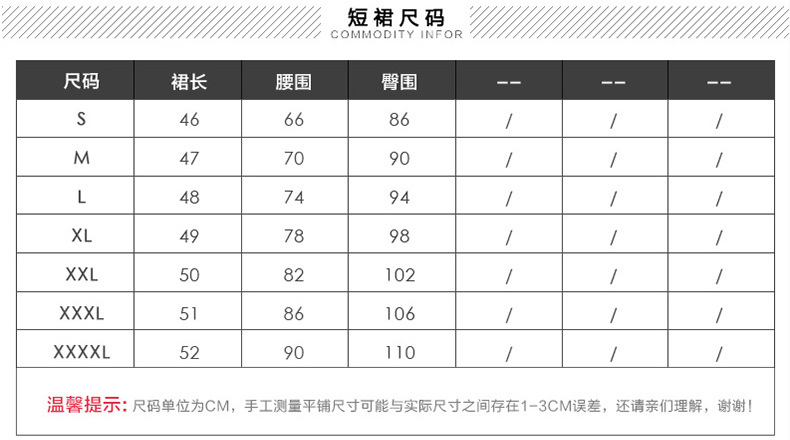 短裙尺码
COMMODITY INFOR

| 尺码 | 裙长 | 腰围 | 臀围 | -- | -- | -- |
|---|---|---|---|---|---|---|
| S | 46 | 66 | 86 | / | / | / |
| M | 47 | 70 | 90 | / | / | / |
| L | 48 | 74 | 94 | / | / | / |
| XL | 49 | 78 | 98 | / | / | / |
| XXL | 50 | 82 | 102 | / | / | / |
| XXXL | 51 | 86 | 106 | / | / | / |
| XXXXL | 52 | 90 | 110 | / | / | / |

温馨提示:尺码单位为CM，手工测量平铺尺寸可能与实际尺寸之间存在1-3CM误差，还请亲们理解，谢谢！